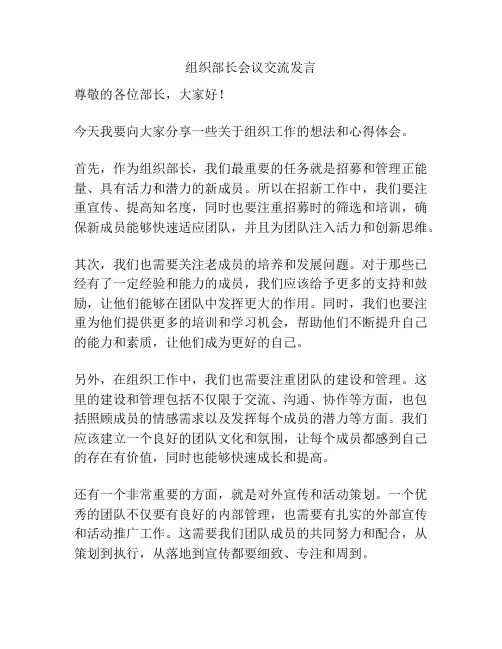 组织部长会议交流发言

尊敬的各位部长，大家好！

今天我要向大家分享一些关于组织工作的想法和心得体会。

首先，作为组织部长，我们最重要的任务就是招募和管理正能量、具有活力和潜力的新成员。所以在招新工作中，我们要注重宣传、提高知名度，同时也要注重招募时的筛选和培训，确保新成员能够快速适应团队，并且为团队注入活力和创新思维。

其次，我们也需要关注老成员的培养和发展问题。对于那些已经有了一定经验和能力的成员，我们应该给予更多的支持和鼓励，让他们能够在团队中发挥更大的作用。同时，我们也要注重为他们提供更多的培训和学习机会，帮助他们不断提升自己的能力和素质，让他们成为更好的自己。

另外，在组织工作中，我们也需要注重团队的建设和管理。这里的建设和管理包括不仅限于交流、沟通、协作等方面，也包括照顾成员的情感需求以及发挥每个成员的潜力等方面。我们应该建立一个良好的团队文化和氛围，让每个成员都感到自己的存在有价值，同时也能够快速成长和提高。

还有一个非常重要的方面，就是对外宣传和活动策划。一个优秀的团队不仅要有良好的内部管理，也需要有扎实的外部宣传和活动推广工作。这需要我们团队成员的共同努力和配合，从策划到执行，从落地到宣传都要细致、专注和周到。